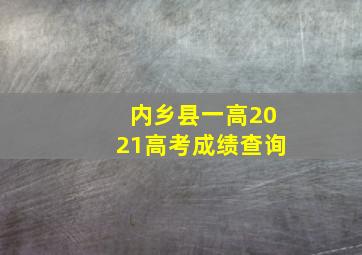 内乡县一高2021高考成绩查询